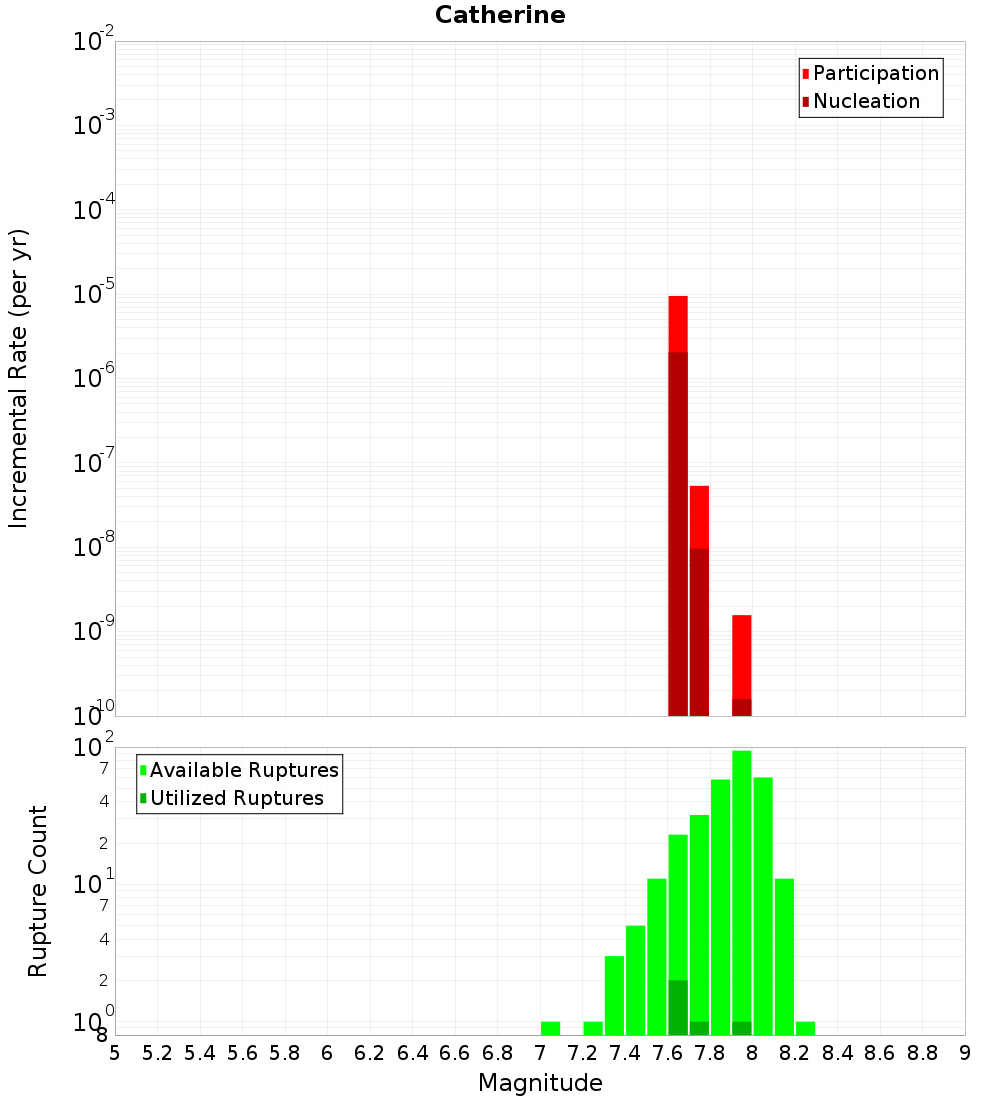 Catherine

Participation
Nucleation

Incremental Rate (per yr)

$10^{-2}$
$10^{-3}$
$10^{-4}$
$10^{-5}$
$10^{-6}$
$10^{-7}$
$10^{-8}$
$10^{-9}$
$10^{-10}$

Available Ruptures
Utilized Ruptures

Rupture Count

$10^{2}$
7
4
2
$10^{1}$
7
4
2
$10^{0}$
8

5 5.2 5.4 5.6 5.8 6 6.2 6.4 6.6 6.8 7 7.2 7.4 7.6 7.8 8 8.2 8.4 8.6 8.8 9

Magnitude